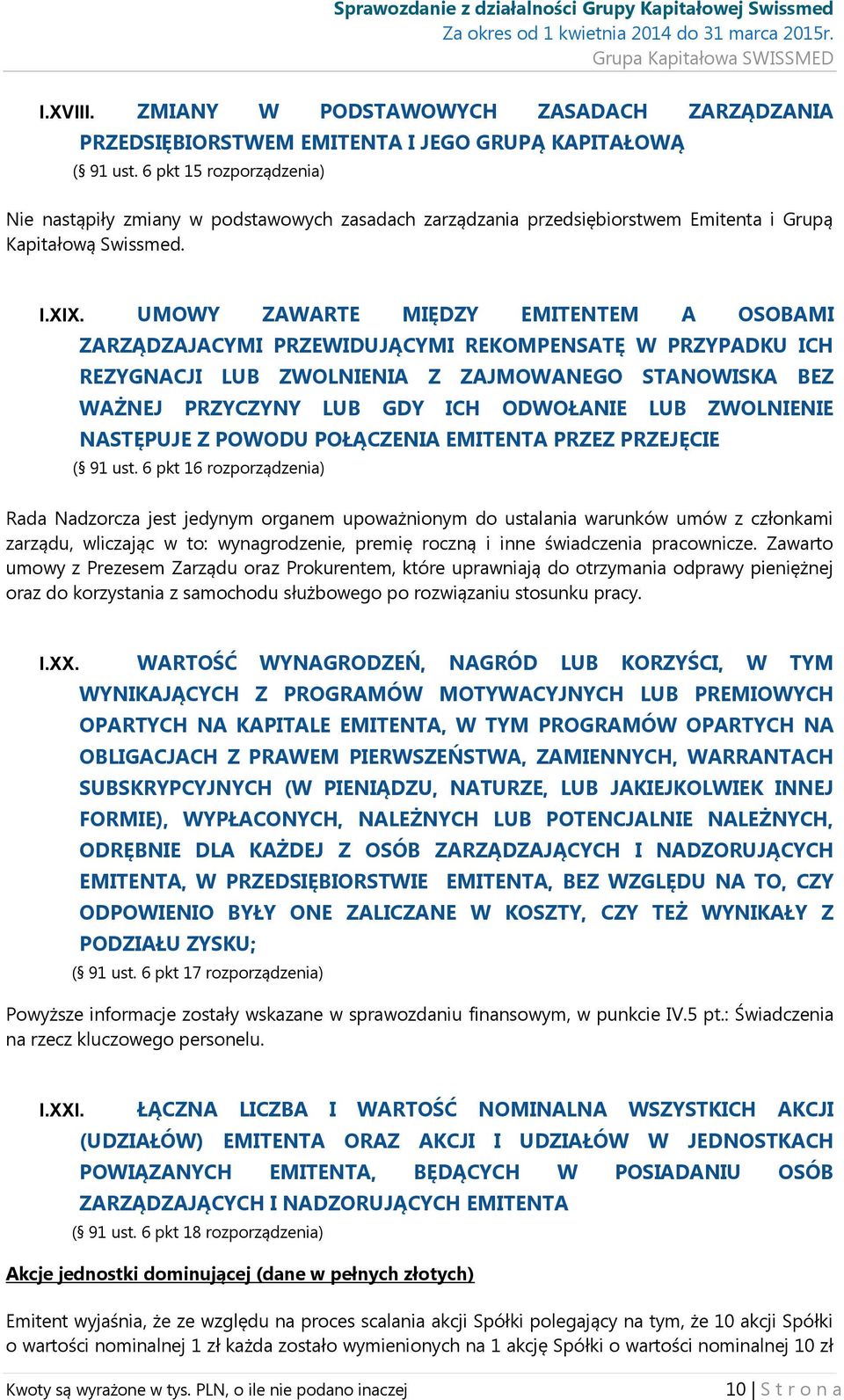 Sprawozdanie z działalności Grupy Kapitałowej Swissmed
Za okres od 1 kwietnia 2014 do 31 marca 2015r.
Grupa Kapitałowa SWISSMED

I.XVIII. ZMIANY W PODSTAWOWYCH ZASADACH ZARZĄDZANIA PRZEDSIĘBIORSTWEM EMITENTA I JEGO GRUPĄ KAPITAŁOWĄ
(§ 91 ust. 6 pkt 15 rozporządzenia)

Nie nastąpiły zmiany w podstawowych zasadach zarządzania przedsiębiorstwem Emitenta i Grupą Kapitałową Swissmed.

I.XIX. UMOWY ZAWARTE MIĘDZY EMITENTEM A OSOBAMI ZARZĄDZAJACYMI PRZEWIDUJĄCYMI REKOMPENSATĘ W PRZYPADKU ICH REZYGNACJI LUB ZWOLNIENIA Z ZAJMOWANEGO STANOWISKA BEZ WAŻNEJ PRZYCZYNY LUB GDY ICH ODWOŁANIE LUB ZWOLNIENIE NASTĘPUJE Z POWODU POŁĄCZENIA EMITENTA PRZEZ PRZEJĘCIE
(§ 91 ust. 6 pkt 16 rozporządzenia)

Rada Nadzorcza jest jedynym organem upoważnionym do ustalania warunków umów z członkami zarządu, wliczając w to: wynagrodzenie, premię roczną i inne świadczenia pracownicze. Zawarto umowy z Prezesem Zarządu oraz Prokurentem, które uprawniają do otrzymania odprawy pieniężnej oraz do korzystania z samochodu służbowego po rozwiązaniu stosunku pracy.

I.XX. WARTOŚĆ WYNAGRODZEŃ, NAGRÓD LUB KORZYŚCI, W TYM WYNIKAJĄCYCH Z PROGRAMÓW MOTYWACYJNYCH LUB PREMIOWYCH OPARTYCH NA KAPITALE EMITENTA, W TYM PROGRAMÓW OPARTYCH NA OBLIGACJACH Z PRAWEM PIERWSZEŃSTWA, ZAMIENNYCH, WARRANTACH SUBSKRYPCYJNYCH (W PIENIĄDZU, NATURZE, LUB JAKIEJKOLWIEK INNEJ FORMIE), WYPŁACONYCH, NALEŻNYCH LUB POTENCJALNIE NALEŻNYCH, ODRĘBNIE DLA KAŻDEJ Z OSÓB ZARZĄDZAJĄCYCH I NADZORUJĄCYCH EMITENTA, W PRZEDSIĘBIORSTWIE EMITENTA, BEZ WZGLĘDU NA TO, CZY ODPOWIENIO BYŁY ONE ZALICZANE W KOSZTY, CZY TEŻ WYNIKAŁY Z PODZIAŁU ZYSKU;
(§ 91 ust. 6 pkt 17 rozporządzenia)

Powyższe informacje zostały wskazane w sprawozdaniu finansowym, w punkcie IV.5 pt.: Świadczenia na rzecz kluczowego personelu.

I.XXI. ŁĄCZNA LICZBA I WARTOŚĆ NOMINALNA WSZYSTKICH AKCJI (UDZIAŁÓW) EMITENTA ORAZ AKCJI I UDZIAŁÓW W JEDNOSTKACH POWIĄZANYCH EMITENTA, BĘDĄCYCH W POSIADANIU OSÓB ZARZĄDZAJĄCYCH I NADZORUJĄCYCH EMITENTA
(§ 91 ust. 6 pkt 18 rozporządzenia)

Akcje jednostki dominującej (dane w pełnych złotych)

Emitent wyjaśnia, że ze względu na proces scalania akcji Spółki polegający na tym, że 10 akcji Spółki o wartości nominalnej 1 zł każda zostało wymienionych na 1 akcję Spółki o wartości nominalnej 10 zł

Kwoty są wyrażone w tys. PLN, o ile nie podano inaczej
10 | S t r o n a